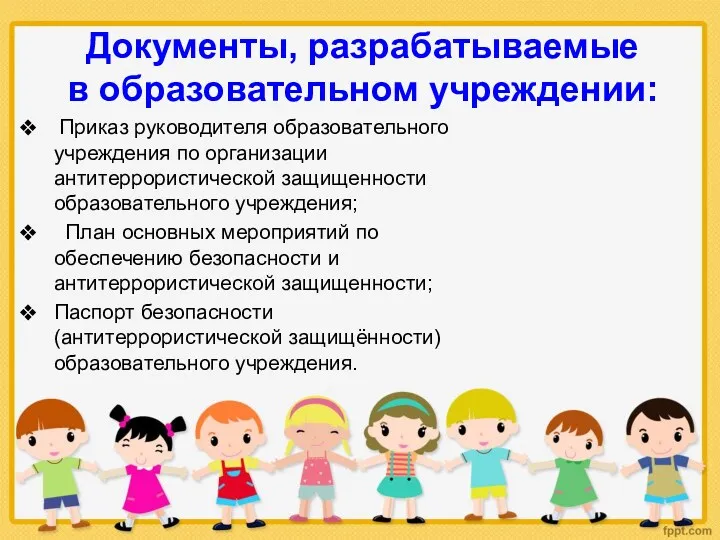 Документы, разрабатываемые в образовательном учреждении:

❖ Приказ руководителя образовательного учреждения по организации антитеррористической защищенности образовательного учреждения;

❖ План основных мероприятий по обеспечению безопасности и антитеррористической защищенности;

❖ Паспорт безопасности (антитеррористической защищённости) образовательного учреждения.

fppt.com